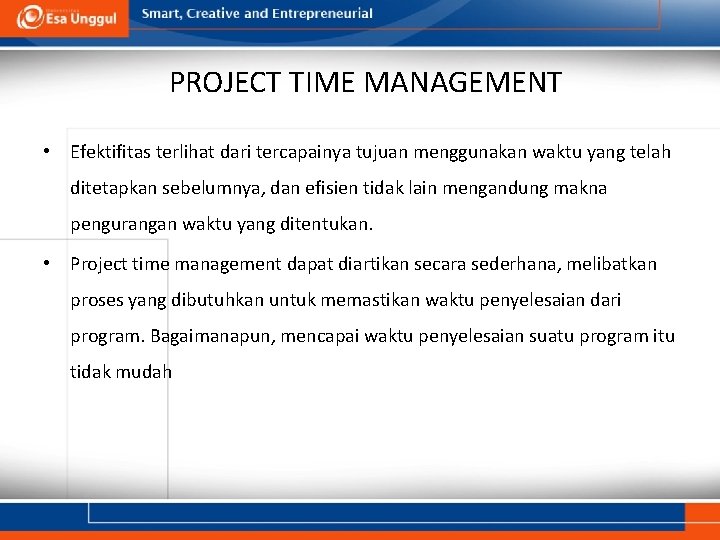 Esa Unggul

Smart, Creative and Entrepreneurial

PROJECT TIME MANAGEMENT

• Efektifitas terlihat dari tercapainya tujuan menggunakan waktu yang telah ditetapkan sebelumnya, dan efisien tidak lain mengandung makna pengurangan waktu yang ditentukan.

• Project time management dapat diartikan secara sederhana, melibatkan proses yang dibutuhkan untuk memastikan waktu penyelesaian dari program. Bagaimanapun, mencapai waktu penyelesaian suatu program itu tidak mudah